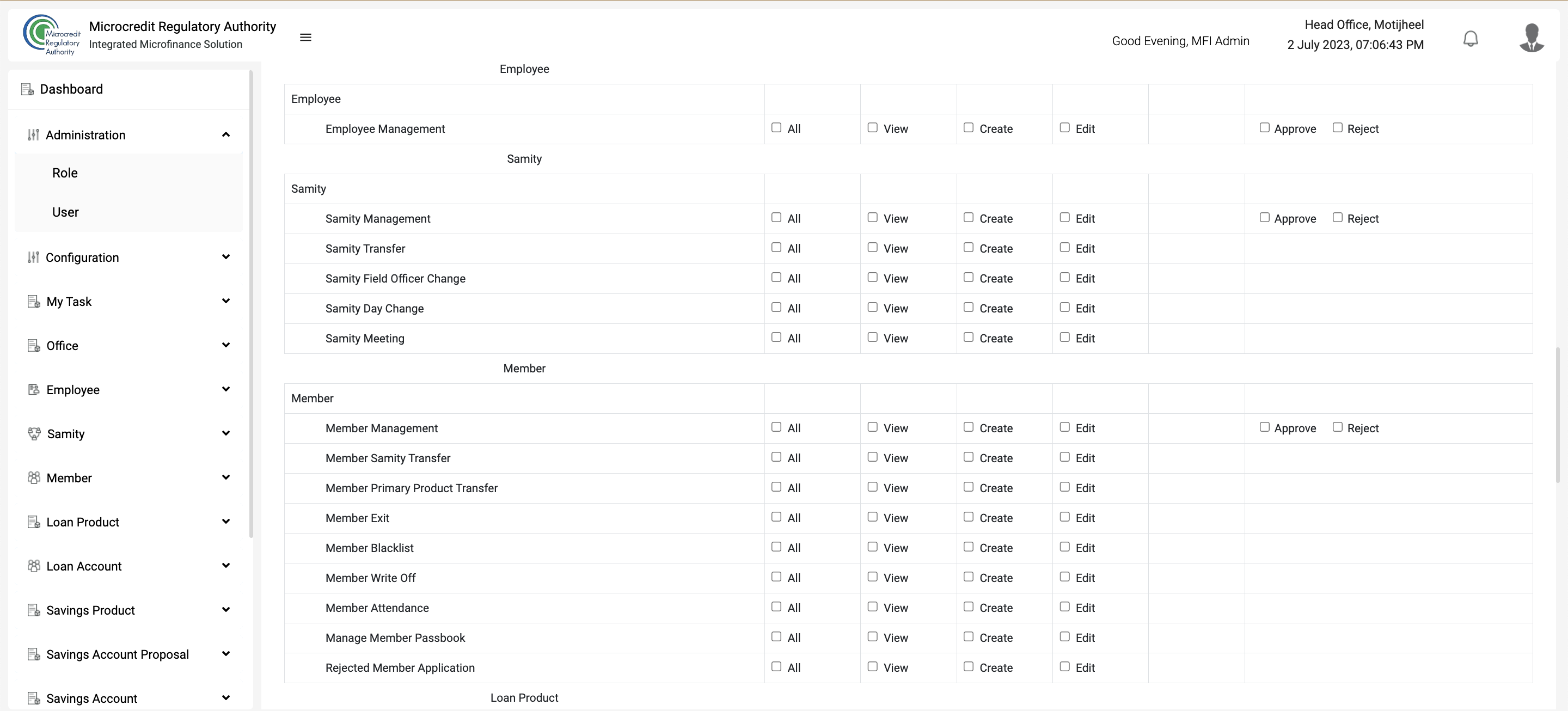 Microcredit Regulatory Authority

Microcredit Regulatory Authority
Integrated Microfinance Solution

Good Evening, MFI Admin

Head Office, Motijheel
2 July 2023, 07:06:43 PM

Dashboard

Administration

Role

User

Configuration

My Task

Office

Employee

Samity

Member

Loan Product

Loan Account

Savings Product

Savings Account Proposal

Savings Account

Employee

| Employee | | | | | | |
|---|---|---|---|---|---|---|
| Employee Management | All | View | Create | Edit | | Approve Reject |

Samity

| Samity | | | | | | |
|---|---|---|---|---|---|---|
| Samity Management | All | View | Create | Edit | | Approve Reject |
| Samity Transfer | All | View | Create | Edit | | |
| Samity Field Officer Change | All | View | Create | Edit | | |
| Samity Day Change | All | View | Create | Edit | | |
| Samity Meeting | All | View | Create | Edit | | |

Member

| Member | | | | | | |
|---|---|---|---|---|---|---|
| Member Management | All | View | Create | Edit | | Approve Reject |
| Member Samity Transfer | All | View | Create | Edit | | |
| Member Primary Product Transfer | All | View | Create | Edit | | |
| Member Exit | All | View | Create | Edit | | |
| Member Blacklist | All | View | Create | Edit | | |
| Member Write Off | All | View | Create | Edit | | |
| Member Attendance | All | View | Create | Edit | | |
| Manage Member Passbook | All | View | Create | Edit | | |
| Rejected Member Application | All | View | Create | Edit | | |

Loan Product